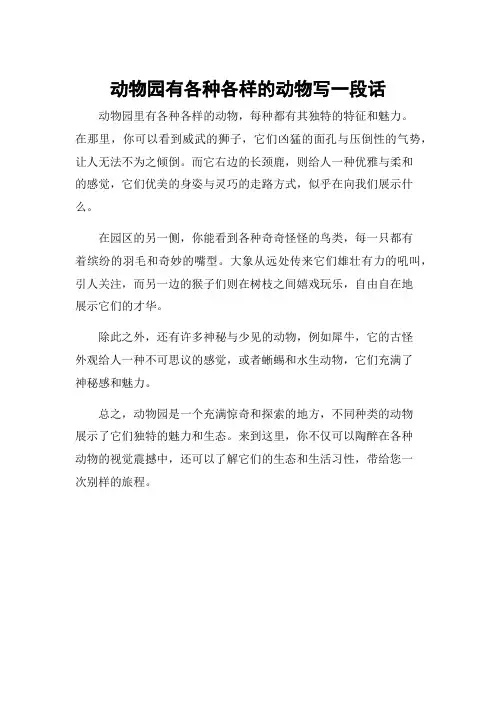 动物园有各种各样的动物写一段话

动物园里有各种各样的动物，每种都有其独特的特征和魅力。在那里，你可以看到威武的狮子，它们凶猛的面孔与压倒性的气势，让人无法不为之倾倒。而它右边的长颈鹿，则给人一种优雅与柔和的感觉，它们优美的身姿与灵巧的走路方式，似乎在向我们展示什么。

在园区的另一侧，你能看到各种奇奇怪怪的鸟类，每一只都有着缤纷的羽毛和奇妙的嘴型。大象从远处传来它们雄壮有力的吼叫，引人关注，而另一边的猴子们则在树枝之间嬉戏玩乐，自由自在地展示它们的才华。

除此之外，还有许多神秘与少见的动物，例如犀牛，它的古怪外观给人一种不可思议的感觉，或者蜥蜴和水生动物，它们充满了神秘感和魅力。

总之，动物园是一个充满惊奇和探索的地方，不同种类的动物展示了它们独特的魅力和生态。来到这里，你不仅可以陶醉在各种动物的视觉震撼中，还可以了解它们的生态和生活习性，带给您一次别样的旅程。